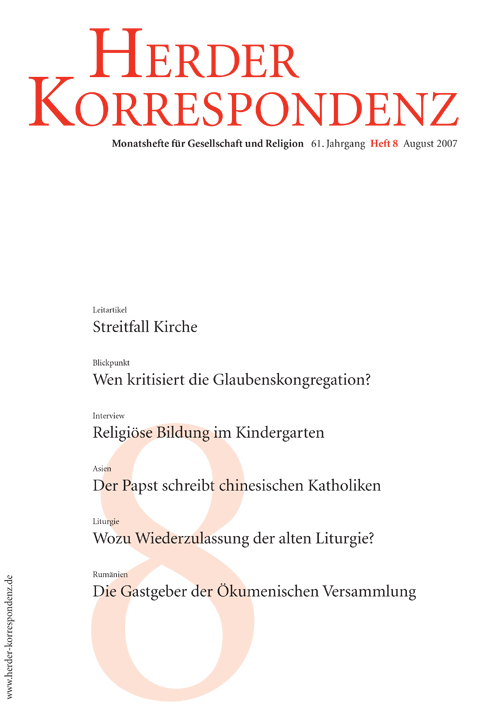 HERDER
KORRESPONDENZ

Monatshefte für Gesellschaft und Religion 61. Jahrgang Heft 8 August 2007

Leitartikel
Streitfall Kirche

Blickpunkt
Wen kritisiert die Glaubenskongregation?

Interview
Religiöse Bildung im Kindergarten

Asien
Der Papst schreibt chinesischen Katholiken

Liturgie
Wozu Wiederzulassung der alten Liturgie?

Rumänien
Die Gastgeber der Ökumenischen Versammlung

8

www.herder-korrespondenz.de